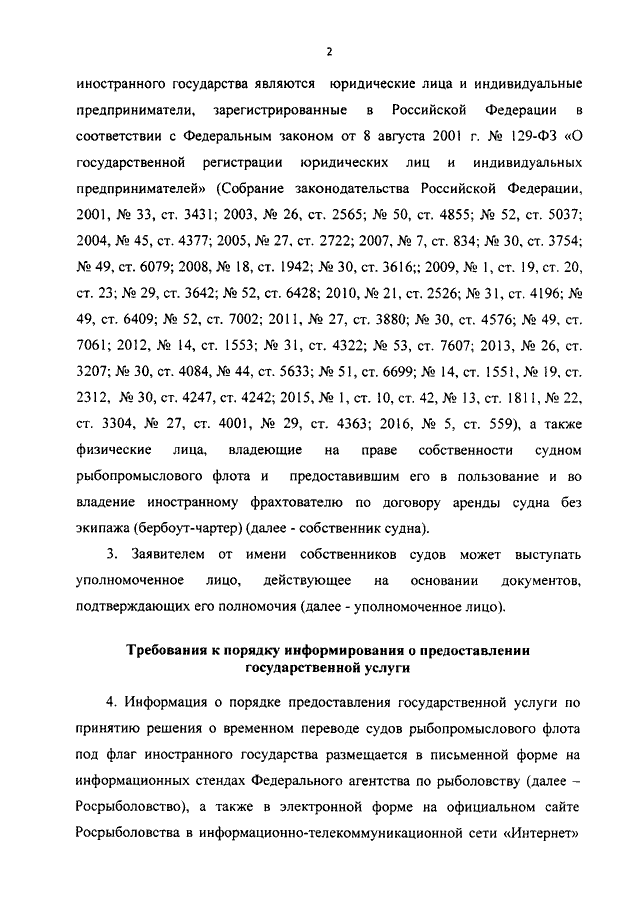 2

иностранного государства являются юридические лица и индивидуальные предприниматели, зарегистрированные в Российской Федерации в соответствии с Федеральным законом от 8 августа 2001 г. № 129-ФЗ «О государственной регистрации юридических лиц и индивидуальных предпринимателей» (Собрание законодательства Российской Федерации, 2001, № 33, ст. 3431; 2003, № 26, ст. 2565; № 50, ст. 4855; № 52, ст. 5037; 2004, № 45, ст. 4377; 2005, № 27, ст. 2722; 2007, № 7, ст. 834; № 30, ст. 3754; № 49, ст. 6079; 2008, № 18, ст. 1942; № 30, ст. 3616;; 2009, № 1, ст. 19, ст. 20, ст. 23; № 29, ст. 3642; № 52, ст. 6428; 2010, № 21, ст. 2526; № 31, ст. 4196; № 49, ст. 6409; № 52, ст. 7002; 2011, № 27, ст. 3880; № 30, ст. 4576; № 49, ст. 7061; 2012, № 14, ст. 1553; № 31, ст. 4322; № 53, ст. 7607; 2013, № 26, ст. 3207; № 30, ст. 4084, № 44, ст. 5633; № 51, ст. 6699; № 14, ст. 1551, № 19, ст. 2312, № 30, ст. 4247, ст. 4242; 2015, № 1, ст. 10, ст. 42, № 13, ст. 1811, № 22, ст. 3304, № 27, ст. 4001, № 29, ст. 4363; 2016, № 5, ст. 559), а также физические лица, владеющие на праве собственности судном рыбопромыслового флота и предоставившим его в пользование и во владение иностранному фрахтователю по договору аренды судна без экипажа (бербоут-чартер) (далее - собственник судна).

3. Заявителем от имени собственников судов может выступать уполномоченное лицо, действующее на основании документов, подтверждающих его полномочия (далее - уполномоченное лицо).

Требования к порядку информирования о предоставлении государственной услуги

4. Информация о порядке предоставления государственной услуги по принятию решения о временном переводе судов рыбопромыслового флота под флаг иностранного государства размещается в письменной форме на информационных стендах Федерального агентства по рыболовству (далее – Росрыболовство), а также в электронной форме на официальном сайте Росрыболовства в информационно-телекоммуникационной сети «Интернет»